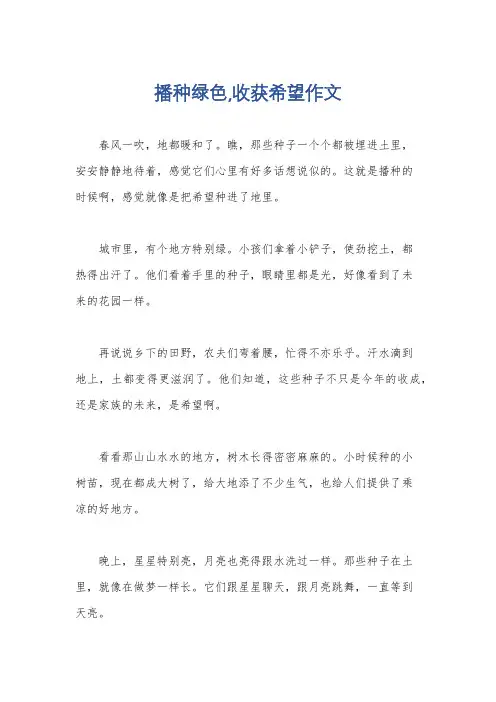 播种绿色,收获希望作文

春风一吹，地都暖和了。瞧，那些种子一个个都被埋进土里，安安静静地待着，感觉它们心里有好多话想说似的。这就是播种的时候啊，感觉就像是把希望种进了地里。

城市里，有个地方特别绿。小孩们拿着小铲子，使劲挖土，都热得出汗了。他们看着手里的种子，眼睛里都是光，好像看到了未来的花园一样。

再说说乡下的田野，农夫们弯着腰，忙得不亦乐乎。汗水滴到地上，土都变得更滋润了。他们知道，这些种子不只是今年的收成，还是家族的未来，是希望啊。

看看那山山水水的地方，树木长得密密麻麻的。小时候种的小树苗，现在都成大树了，给大地添了不少生气，也给人们提供了乘凉的好地方。

晚上，星星特别亮，月亮也亮得跟水洗过一样。那些种子在土里，就像在做梦一样长。它们跟星星聊天，跟月亮跳舞，一直等到天亮。